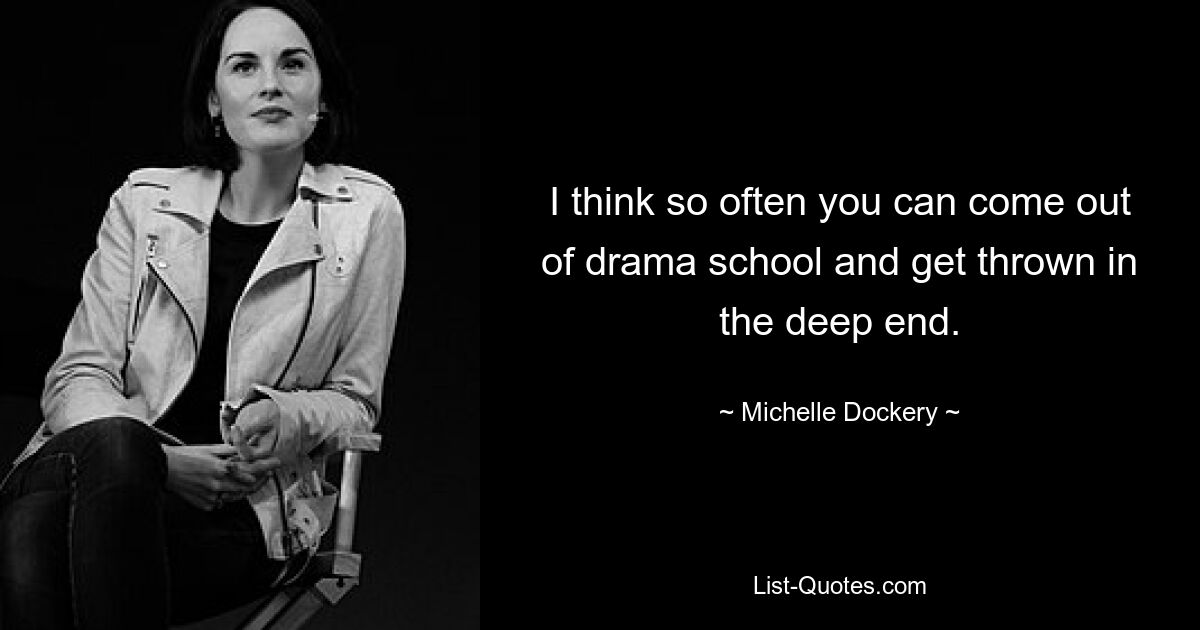 I think so often you can come out of drama school and get thrown in the deep end.

~ Michelle Dockery ~

List-Quotes.com